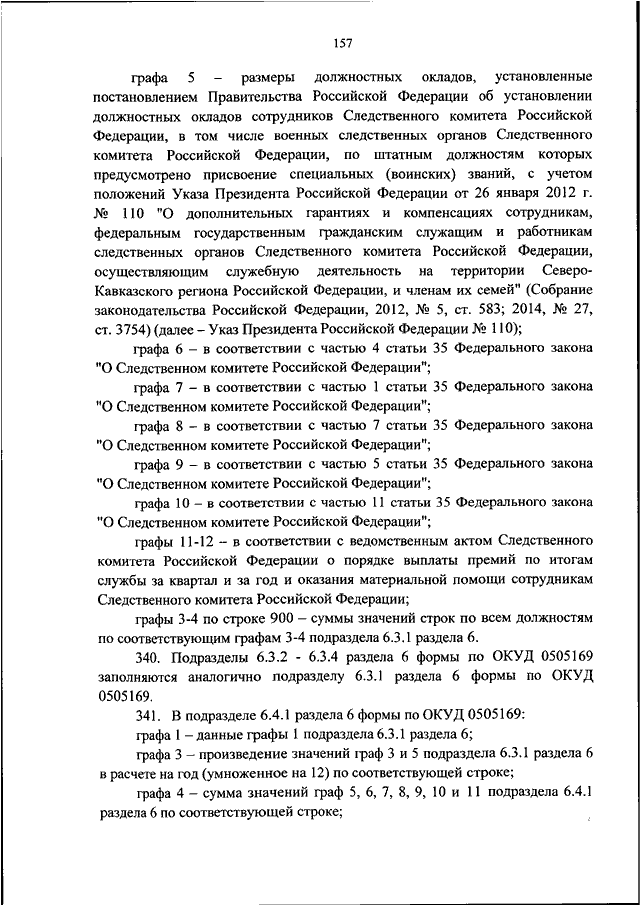 157

графа 5 – размеры должностных окладов, установленные постановлением Правительства Российской Федерации об установлении должностных окладов сотрудников Следственного комитета Российской Федерации, в том числе военных следственных органов Следственного комитета Российской Федерации, по штатным должностям которых предусмотрено присвоение специальных (воинских) званий, с учетом положений Указа Президента Российской Федерации от 26 января 2012 г. № 110 "О дополнительных гарантиях и компенсациях сотрудникам, федеральным государственным гражданским служащим и работникам следственных органов Следственного комитета Российской Федерации, осуществляющим служебную деятельность на территории Северо-Кавказского региона Российской Федерации, и членам их семей" (Собрание законодательства Российской Федерации, 2012, № 5, ст. 583; 2014, № 27, ст. 3754) (далее – Указ Президента Российской Федерации № 110);

графа 6 – в соответствии с частью 4 статьи 35 Федерального закона "О Следственном комитете Российской Федерации";

графа 7 – в соответствии с частью 1 статьи 35 Федерального закона "О Следственном комитете Российской Федерации";

графа 8 – в соответствии с частью 7 статьи 35 Федерального закона "О Следственном комитете Российской Федерации";

графа 9 – в соответствии с частью 5 статьи 35 Федерального закона "О Следственном комитете Российской Федерации";

графа 10 – в соответствии с частью 11 статьи 35 Федерального закона "О Следственном комитете Российской Федерации";

графы 11-12 – в соответствии с ведомственным актом Следственного комитета Российской Федерации о порядке выплаты премий по итогам службы за квартал и за год и оказания материальной помощи сотрудникам Следственного комитета Российской Федерации;

графы 3-4 по строке 900 – суммы значений строк по всем должностям по соответствующим графам 3-4 подраздела 6.3.1 раздела 6.

340. Подразделы 6.3.2 - 6.3.4 раздела 6 формы по ОКУД 0505169 заполняются аналогично подразделу 6.3.1 раздела 6 формы по ОКУД 0505169.

341. В подразделе 6.4.1 раздела 6 формы по ОКУД 0505169:

графа 1 – данные графы 1 подраздела 6.3.1 раздела 6;

графа 3 – произведение значений граф 3 и 5 подраздела 6.3.1 раздела 6 в расчете на год (умноженное на 12) по соответствующей строке;

графа 4 – сумма значений граф 5, 6, 7, 8, 9, 10 и 11 подраздела 6.4.1 раздела 6 по соответствующей строке;